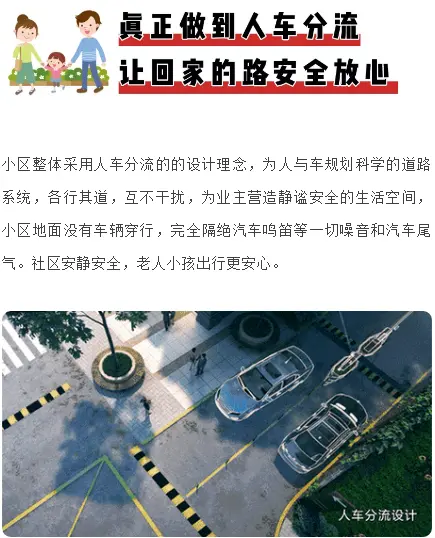 真正做到人车分流

让回家的路安全放心

小区整体采用人车分流的的设计理念，为人与车规划科学的道路系统，各行其道，互不干扰，为业主营造静谧安全的生活空间，小区地面没有车辆穿行，完全隔绝汽车鸣笛等一切噪音和汽车尾气。社区安静安全，老人小孩出行更安心。

人车分流设计